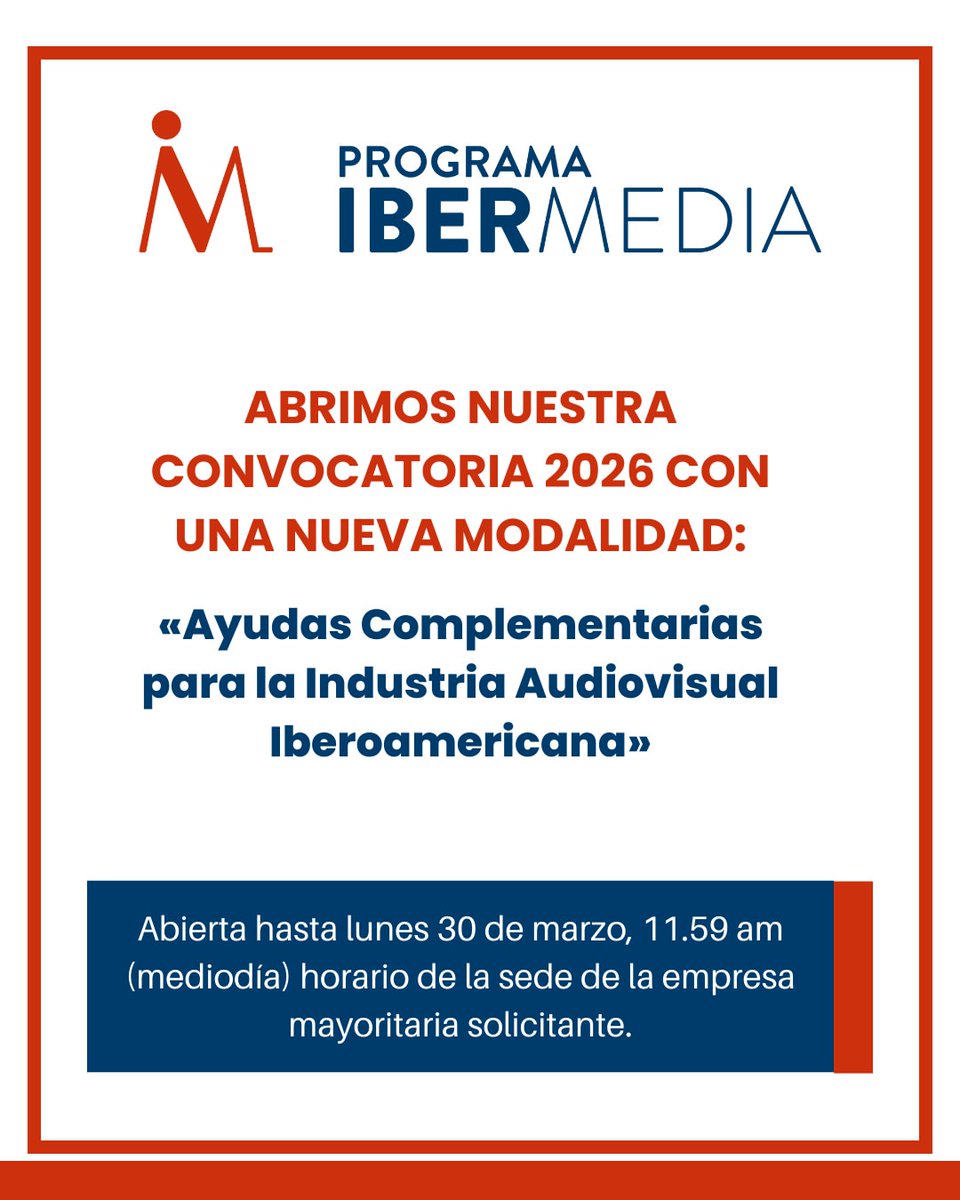 PROGRAMA IBERMEDIA

ABRIMOS NUESTRA CONVOCATORIA 2026 CON UNA NUEVA MODALIDAD:

«Ayudas Complementarias para la Industria Audiovisual Iberoamericana»

Abierta hasta lunes 30 de marzo, 11.59 am (mediodía) horario de la sede de la empresa mayoritaria solicitante.